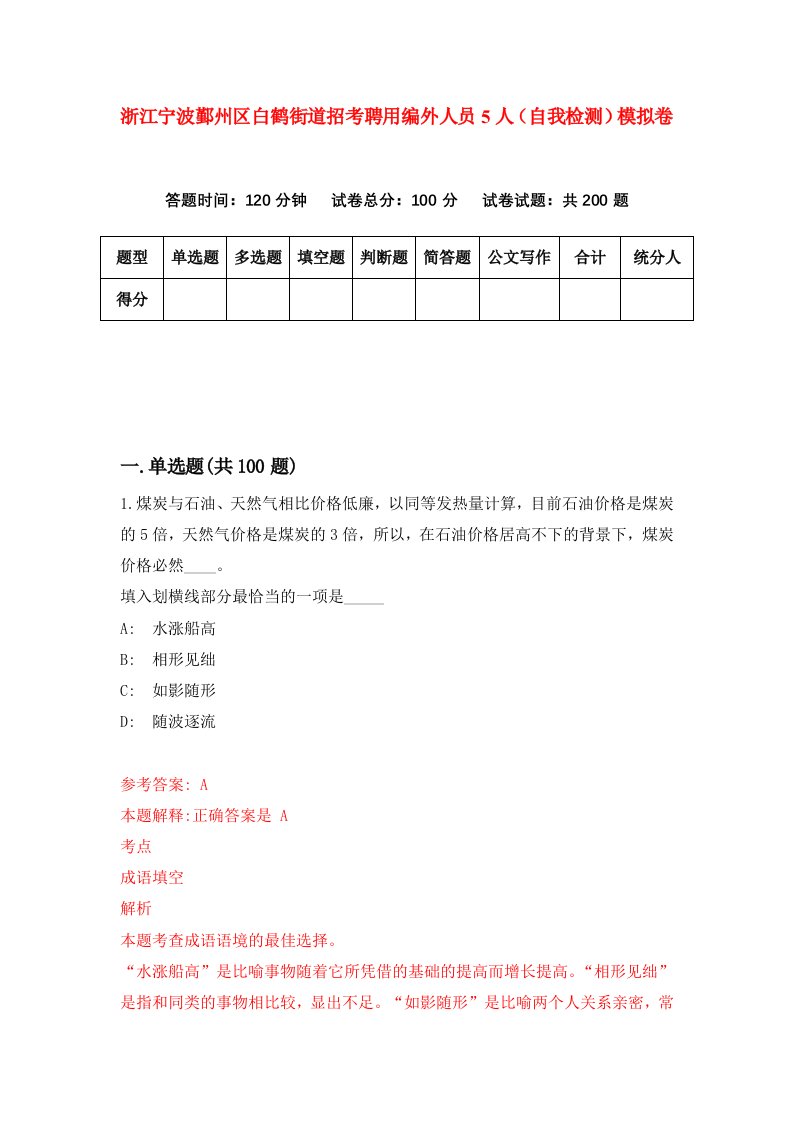 浙江宁波鄞州区白鹤街道招考聘用编外人员 5 人（自我检测）模拟卷

答题时间：120 分钟　试卷总分：100 分　试卷试题：共 200 题

| 题型 | 单选题 | 多选题 | 填空题 | 判断题 | 简答题 | 公文写作 | 合计 | 统分人 |
|---|---|---|---|---|---|---|---|---|
| 得分 | | | | | | | | |

一.单选题(共 100 题)

1.煤炭与石油、天然气相比价格低廉，以同等发热量计算，目前石油价格是煤炭的 5 倍，天然气价格是煤炭的 3 倍，所以，在石油价格居高不下的背景下，煤炭价格必然____。
填入划横线部分最恰当的一项是_____
A:　水涨船高
B:　相形见绌
C:　如影随形
D:　随波逐流

参考答案: A
本题解释:正确答案是 A
考点
成语填空
解析
本题考查成语语境的最佳选择。
“水涨船高”是比喻事物随着它所凭借的基础的提高而增长提高。“相形见绌”是指和同类的事物相比较，显出不足。“如影随形”是比喻两个人关系亲密，常